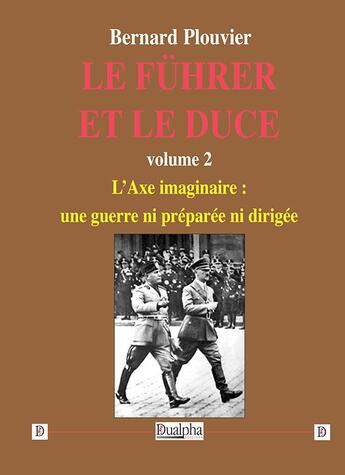 Bernard Plouvier

LE FÜHRER ET LE DUCE

volume 2

L'Axe imaginaire : une guerre ni préparée ni dirigée

D

Dualpha

D